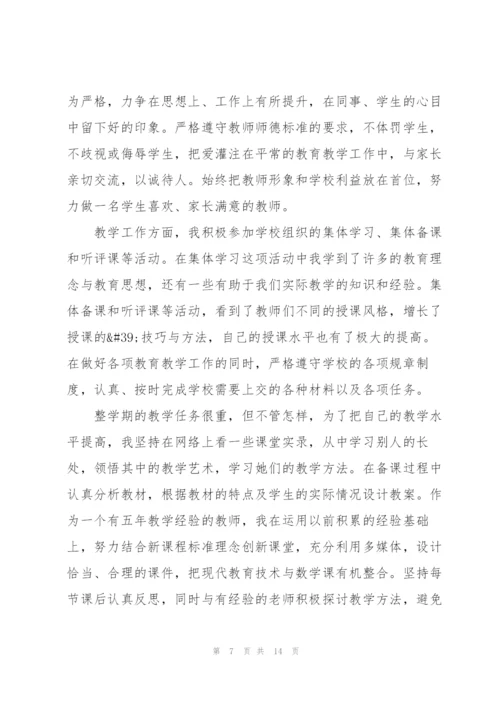 为严格，力争在思想上、工作上有所提升，在同事、学生的心目中留下好的印象。严格遵守教师师德标准的要求，不体罚学生，不歧视或侮辱学生，把爱灌注在平常的教育教学工作中，与家长亲切交流，以诚待人。始终把教师形象和学校利益放在首位，努力做一名学生喜欢、家长满意的教师。

教学工作方面，我积极参加学校组织的集体学习、集体备课和听评课等活动。在集体学习这项活动中我学到了许多的教育理念与教育思想，还有一些有助于我们实际教学的知识和经验。集体备课和听评课等活动，看到了教师们不同的授课风格，增长了授课的&#39;技巧与方法，自己的授课水平也有了极大的提高。在做好各项教育教学工作的同时，严格遵守学校的各项规章制度，认真、按时完成学校需要上交的各种材料以及各项任务。

整学期的教学任务很重，但不管怎样，为了把自己的教学水平提高，我坚持在网络上看一些课堂实录，从中学习别人的长处，领悟其中的教学艺术，学习她们的教学方法。在备课过程中认真分析教材，根据教材的特点及学生的实际情况设计教案。作为一个有五年教学经验的教师，我在运用以前积累的经验基础上，努力结合新课程标准理念创新课堂，充分利用多媒体，设计恰当、合理的课件，把现代教育技术与数学课有机整合。坚持每节课后认真反思，同时与有经验的老师积极探讨教学方法，避免

第 7 页 共 14 页